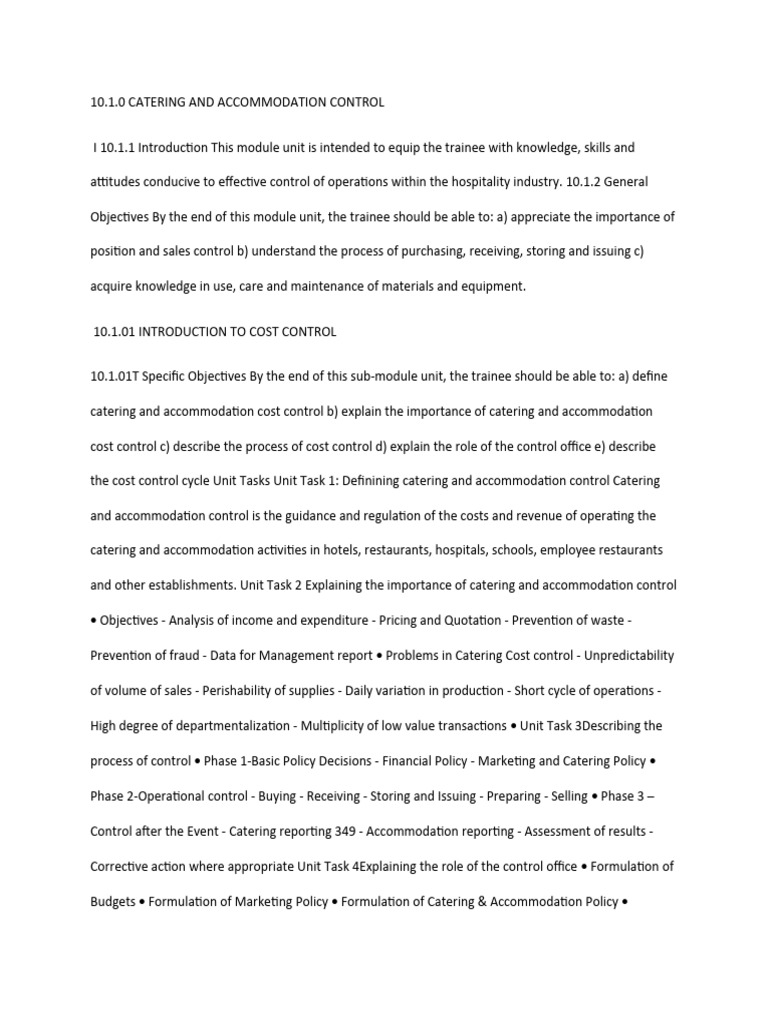 10.1.0 CATERING AND ACCOMMODATION CONTROL

I 10.1.1 Introduction This module unit is intended to equip the trainee with knowledge, skills and attitudes conducive to effective control of operations within the hospitality industry. 10.1.2 General Objectives By the end of this module unit, the trainee should be able to: a) appreciate the importance of position and sales control b) understand the process of purchasing, receiving, storing and issuing c) acquire knowledge in use, care and maintenance of materials and equipment.

10.1.01 INTRODUCTION TO COST CONTROL

10.1.01T Specific Objectives By the end of this sub-module unit, the trainee should be able to: a) define catering and accommodation cost control b) explain the importance of catering and accommodation cost control c) describe the process of cost control d) explain the role of the control office e) describe the cost control cycle Unit Tasks Unit Task 1: Definining catering and accommodation control Catering and accommodation control is the guidance and regulation of the costs and revenue of operating the catering and accommodation activities in hotels, restaurants, hospitals, schools, employee restaurants and other establishments. Unit Task 2 Explaining the importance of catering and accommodation control • Objectives - Analysis of income and expenditure - Pricing and Quotation - Prevention of waste - Prevention of fraud - Data for Management report • Problems in Catering Cost control - Unpredictability of volume of sales - Perishability of supplies - Daily variation in production - Short cycle of operations - High degree of departmentalization - Multiplicity of low value transactions • Unit Task 3Describing the process of control • Phase 1-Basic Policy Decisions - Financial Policy - Marketing and Catering Policy • Phase 2-Operational control - Buying - Receiving - Storing and Issuing - Preparing - Selling • Phase 3 – Control after the Event - Catering reporting 349 - Accommodation reporting - Assessment of results - Corrective action where appropriate Unit Task 4Explaining the role of the control office • Formulation of Budgets • Formulation of Marketing Policy • Formulation of Catering & Accommodation Policy •